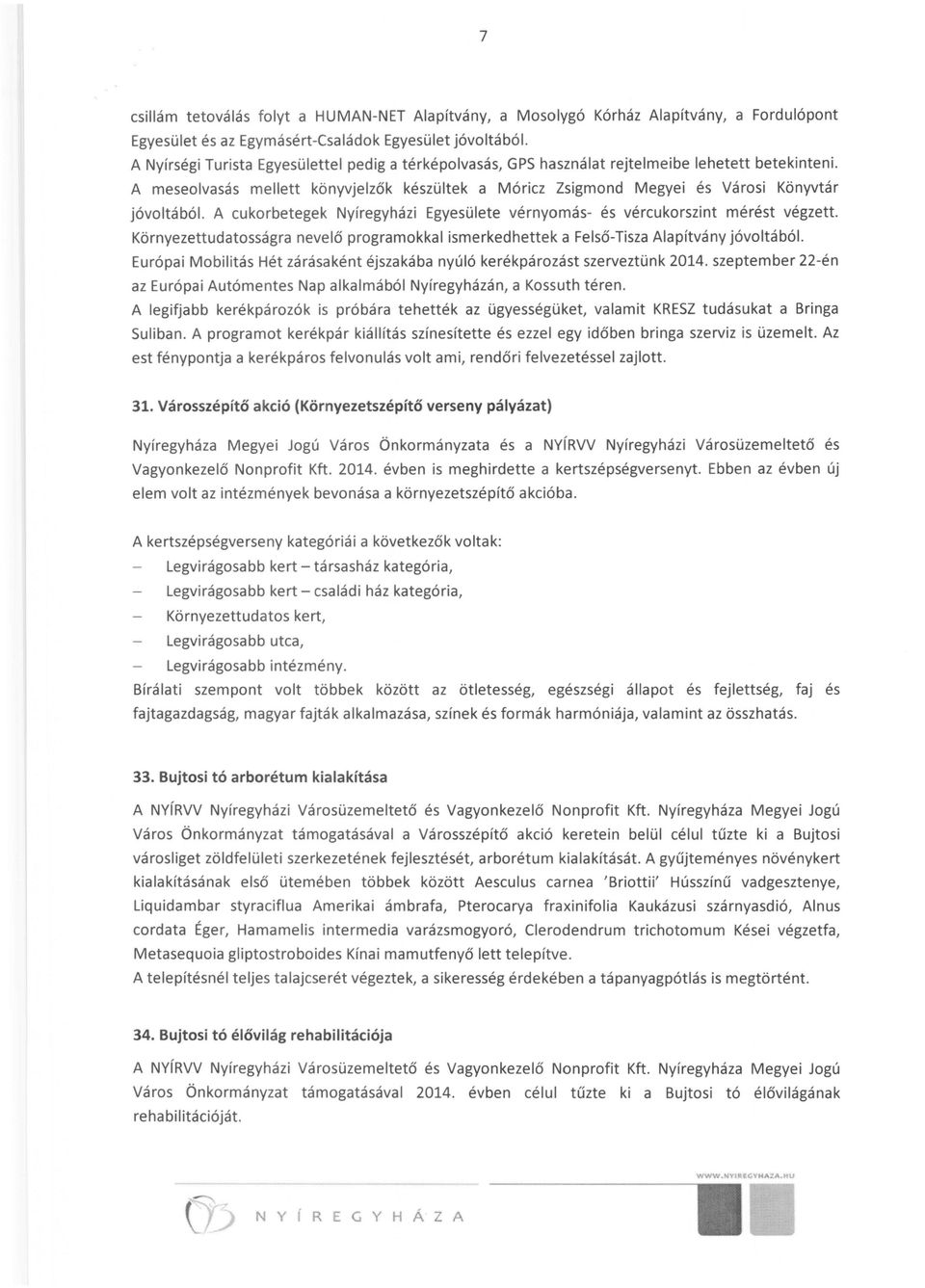 7

csillám tetoválás folyt a HUMAN-NET Alapítvány, a Mosolygó Kórház Alapítvány, a Fordulópont Egyesület és az Egymásért-Családok Egyesület jóvoltából. A Nyírségi Turista Egyesülettel pedig a térképolvasás, GPS használat rejtelmeibe lehetett betekinteni. A meseolvasás mellett könyvjelzők készültek a Móricz Zsigmond Megyei és Városi Könyvtár jóvoltából. A cukorbetegek Nyíregyházi Egyesülete vérnyomás- és vércukorszint mérést végzett. Környezettudatosságra nevelő programokkal ismerkedhettek a Felső-Tisza Alapítvány jóvoltából. Európai Mobilitás Hét zárásaként éjszakába nyúló kerékpározást szerveztünk 2014. szeptember 22-én az Európai Autómentes Nap alkalmából Nyíregyházán, a Kossuth téren. A legifjabb kerékpározók is próbára tehették az ügyességüket, valamit KRESZ tudásukat a Bringa Suliban. A programot kerékpár kiállítás színesítette és ezzel egy időben bringa szerviz is üzemelt. Az est fénypontja a kerékpáros felvonulás volt ami, rendőri felvezetéssel zajlott.

31. Városszépítő akció (Környezetszépítő verseny pályázat)

Nyíregyháza Megyei Jogú Város Önkormányzata és a NYÍRVV Nyíregyházi Városüzemeltető és Vagyonkezelő Nonprofit Kft. 2014. évben is meghirdette a kertszépségversenyt. Ebben az évben új elem volt az intézmények bevonása a környezetszépítő akcióba.

A kertszépségverseny kategóriái a következők voltak:
– Legvirágosabb kert – társasház kategória,
– Legvirágosabb kert – családi ház kategória,
– Környezettudatos kert,
– Legvirágosabb utca,
– Legvirágosabb intézmény.
Bírálati szempont volt többek között az ötletesség, egészségi állapot és fejlettség, faj és fajtagazdagság, magyar fajták alkalmazása, színek és formák harmóniája, valamint az összhatás.

33. Bujtosi tó arborétum kialakítása

A NYÍRVV Nyíregyházi Városüzemeltető és Vagyonkezelő Nonprofit Kft. Nyíregyháza Megyei Jogú Város Önkormányzat támogatásával a Városszépítő akció keretein belül célul tűzte ki a Bujtosi városliget zöldfelületi szerkezetének fejlesztését, arborétum kialakítását. A gyűjteményes növénykert kialakításának első ütemében többek között Aesculus carnea 'Briottii' Hússzínű vadgesztenye, Liquidambar styraciflua Amerikai ámbrafa, Pterocarya fraxinifolia Kaukázusi szárnyasdió, Alnus cordata Éger, Hamamelis intermedia varázsmogyoró, Clerodendrum trichotomum Kései végzetfa, Metasequoia gliptostroboides Kínai mamutfenyő lett telepítve.
A telepítésnél teljes talajcserét végeztek, a sikeresség érdekében a tápanyagpótlás is megtörtént.

34. Bujtosi tó élővilág rehabilitációja

A NYÍRVV Nyíregyházi Városüzemeltető és Vagyonkezelő Nonprofit Kft. Nyíregyháza Megyei Jogú Város Önkormányzat támogatásával 2014. évben célul tűzte ki a Bujtosi tó élővilágának rehabilitációját.

WWW.NYIREGYHAZA.HU

NYÍREGYHÁZA